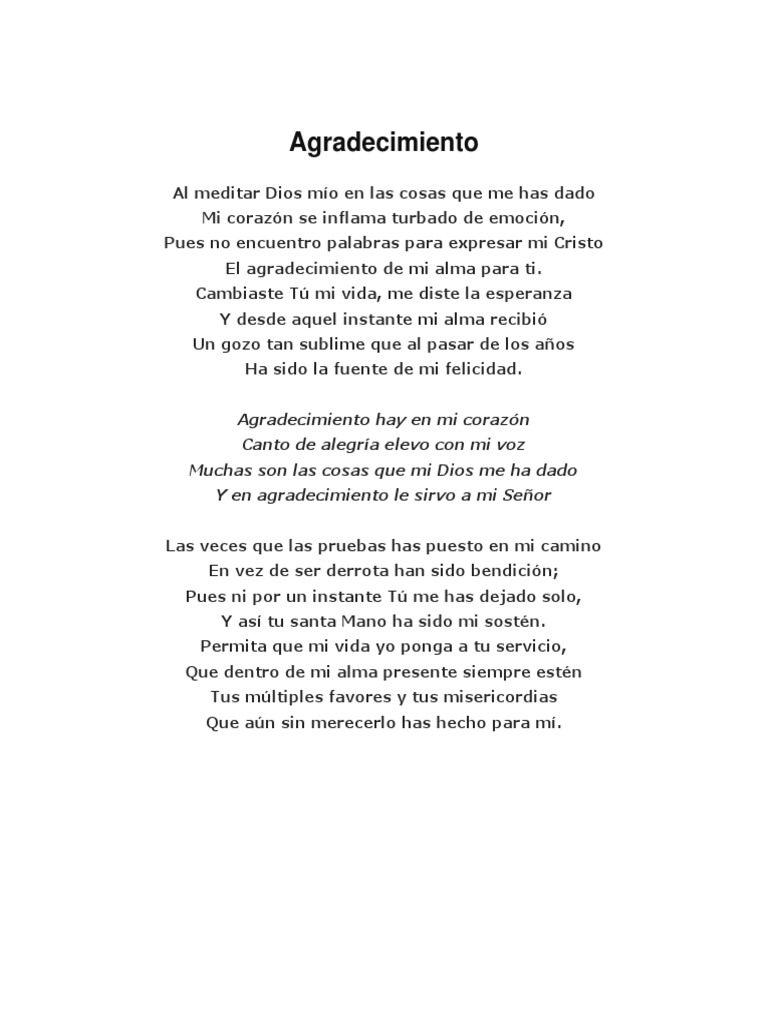 Agradecimiento

Al meditar Dios mío en las cosas que me has dado
Mi corazón se inflama turbado de emoción,
Pues no encuentro palabras para expresar mi Cristo
El agradecimiento de mi alma para ti.
Cambiaste Tú mi vida, me diste la esperanza
Y desde aquel instante mi alma recibió
Un gozo tan sublime que al pasar de los años
Ha sido la fuente de mi felicidad.

Agradecimiento hay en mi corazón
Canto de alegría elevo con mi voz
Muchas son las cosas que mi Dios me ha dado
Y en agradecimiento le sirvo a mi Señor

Las veces que las pruebas has puesto en mi camino
En vez de ser derrota han sido bendición;
Pues ni por un instante Tú me has dejado solo,
Y así tu santa Mano ha sido mi sostén.
Permita que mi vida yo ponga a tu servicio,
Que dentro de mi alma presente siempre estén
Tus múltiples favores y tus misericordias
Que aún sin merecerlo has hecho para mí.